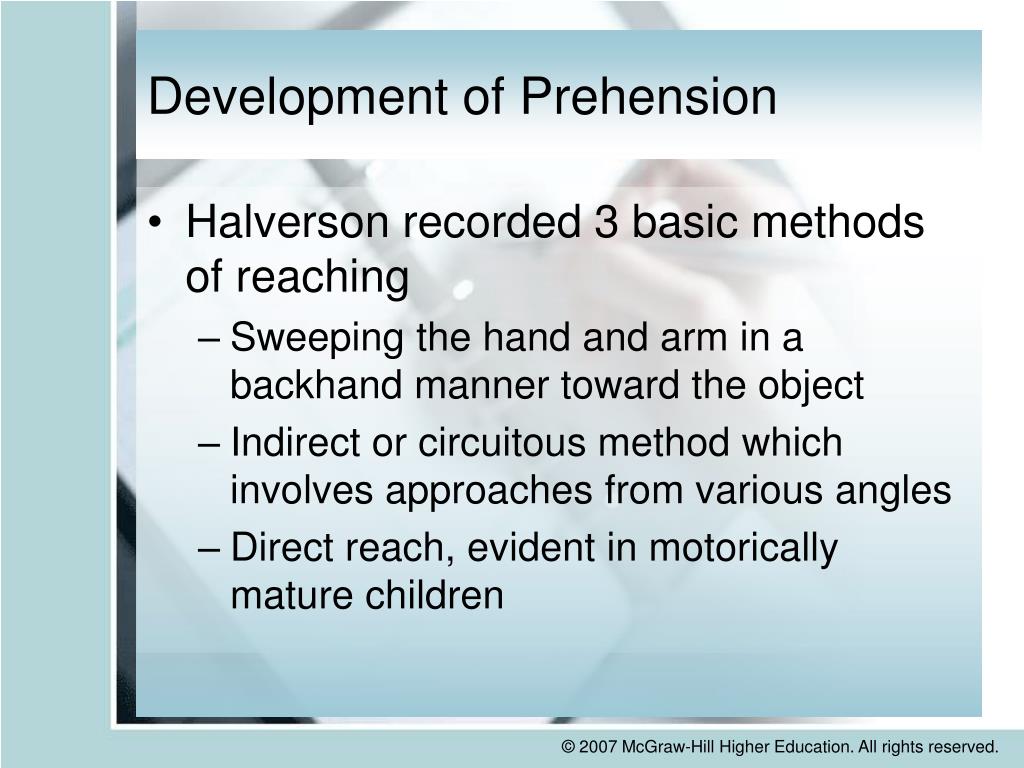 Development of Prehension

• Halverson recorded 3 basic methods of reaching
– Sweeping the hand and arm in a backhand manner toward the object
– Indirect or circuitous method which involves approaches from various angles
– Direct reach, evident in motorically mature children

© 2007 McGraw-Hill Higher Education. All rights reserved.